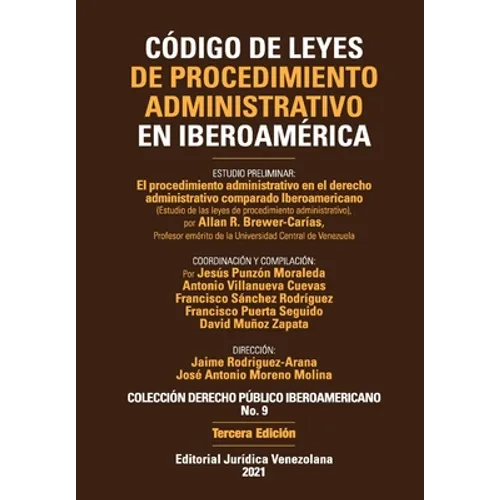 CÓDIGO DE LEYES
DE PROCEDIMIENTO ADMINISTRATIVO
EN IBEROAMÉRICA

ESTUDIO PRELIMINAR:
El procedimiento administrativo en el derecho administrativo comparado Iberoamericano
(Estudio de las leyes de procedimiento administrativo),
por Allan R. Brewer-Carías,
Profesor emérito de la Universidad Central de Venezuela

COORDINACIÓN Y COMPILACIÓN:
Por Jesús Punzón Moraleda
Antonio Villanueva Cuevas
Francisco Sánchez Rodríguez
Francisco Puerta Seguido
David Muñoz Zapata

DIRECCIÓN:
Jaime Rodriguez-Arana
José Antonio Moreno Molina

COLECCIÓN DERECHO PÚBLICO IBEROAMERICANO
No. 9

Tercera Edición

Editorial Jurídica Venezolana
2021